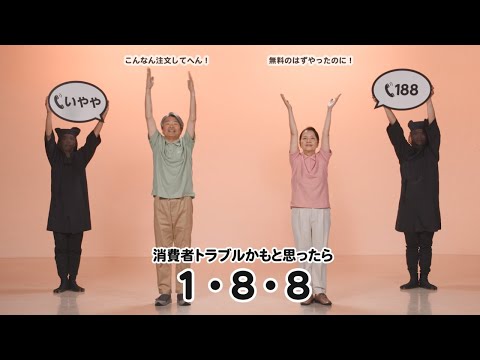 こんなん注文してへん！

無料のはずやったのに！

いやや

188

消費者トラブルかもと思ったら

1・8・8